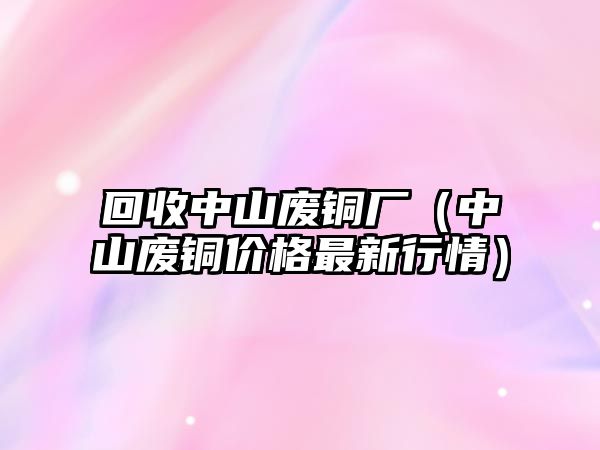 回收中山废铜厂（中山废铜价格最新行情）